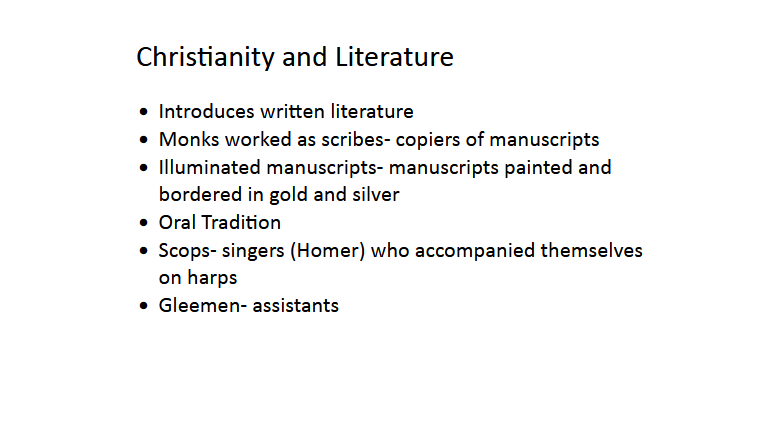 Christianity and Literature

• Introduces written literature
• Monks worked as scribes- copiers of manuscripts
• Illuminated manuscripts- manuscripts painted and bordered in gold and silver
• Oral Tradition
• Scops- singers (Homer) who accompanied themselves on harps
• Gleemen- assistants